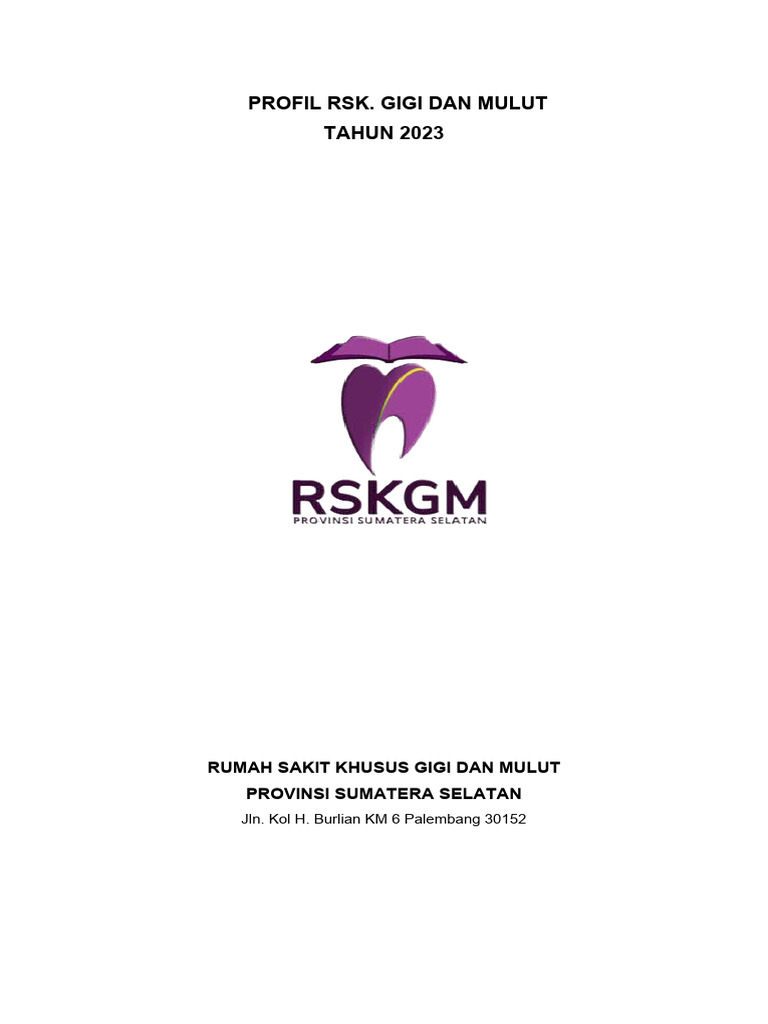 PROFIL RSK. GIGI DAN MULUT
TAHUN 2023

RSKGM
PROVINSI SUMATERA SELATAN

RUMAH SAKIT KHUSUS GIGI DAN MULUT
PROVINSI SUMATERA SELATAN
Jln. Kol H. Burlian KM 6 Palembang 30152